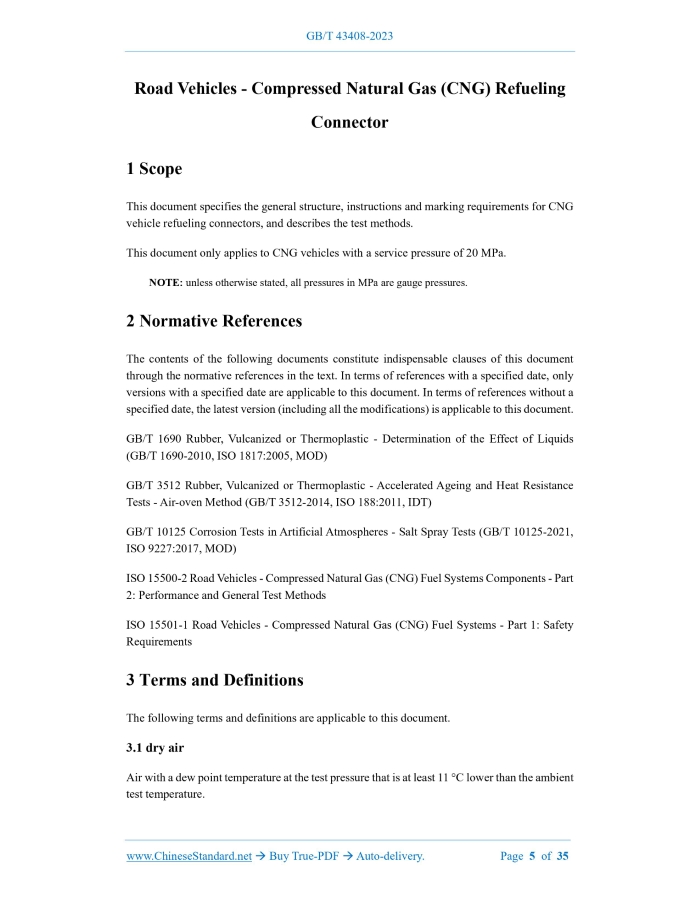 GB/T 43408-2023

Road Vehicles - Compressed Natural Gas (CNG) Refueling Connector

1 Scope

This document specifies the general structure, instructions and marking requirements for CNG vehicle refueling connectors, and describes the test methods.

This document only applies to CNG vehicles with a service pressure of 20 MPa.

NOTE: unless otherwise stated, all pressures in MPa are gauge pressures.

2 Normative References

The contents of the following documents constitute indispensable clauses of this document through the normative references in the text. In terms of references with a specified date, only versions with a specified date are applicable to this document. In terms of references without a specified date, the latest version (including all the modifications) is applicable to this document.

GB/T 1690 Rubber, Vulcanized or Thermoplastic - Determination of the Effect of Liquids (GB/T 1690-2010, ISO 1817:2005, MOD)

GB/T 3512 Rubber, Vulcanized or Thermoplastic - Accelerated Ageing and Heat Resistance Tests - Air-oven Method (GB/T 3512-2014, ISO 188:2011, IDT)

GB/T 10125 Corrosion Tests in Artificial Atmospheres - Salt Spray Tests (GB/T 10125-2021, ISO 9227:2017, MOD)

ISO 15500-2 Road Vehicles - Compressed Natural Gas (CNG) Fuel Systems Components - Part 2: Performance and General Test Methods

ISO 15501-1 Road Vehicles - Compressed Natural Gas (CNG) Fuel Systems - Part 1: Safety Requirements

3 Terms and Definitions

The following terms and definitions are applicable to this document.

3.1 dry air

Air with a dew point temperature at the test pressure that is at least 11 °C lower than the ambient test temperature.

www.ChineseStandard.net → Buy True-PDF → Auto-delivery.

Page 5 of 35